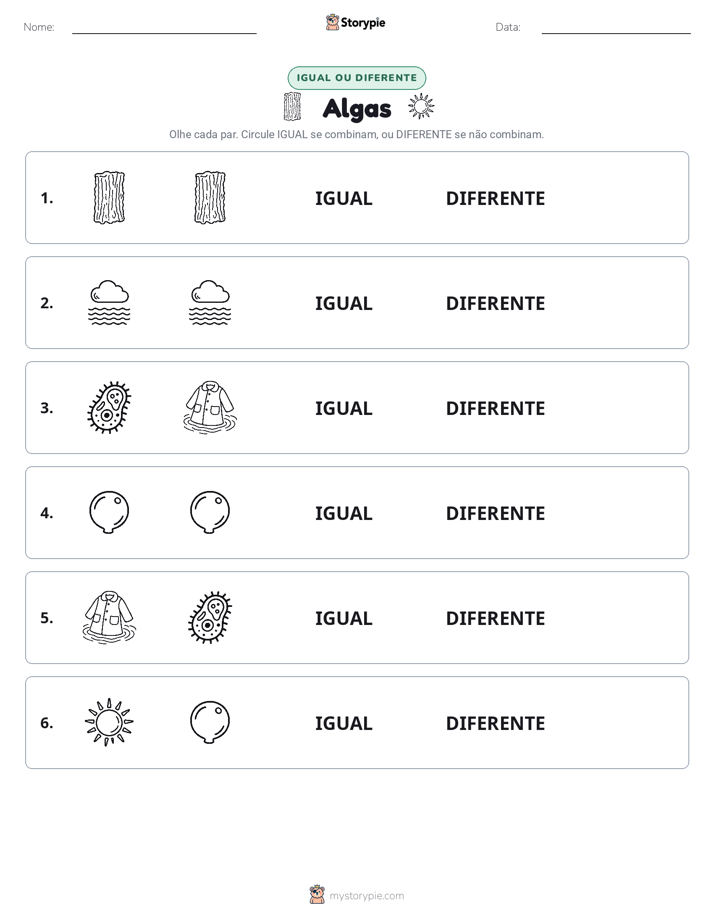 Nome: ____ Storypie Data: ____

IGUAL OU DIFERENTE

Algas

Olhe cada par. Circule IGUAL se combinam, ou DIFERENTE se não combinam.

1. IGUAL DIFERENTE

2. IGUAL DIFERENTE

3. IGUAL DIFERENTE

4. IGUAL DIFERENTE

5. IGUAL DIFERENTE

6. IGUAL DIFERENTE

mystorypie.com